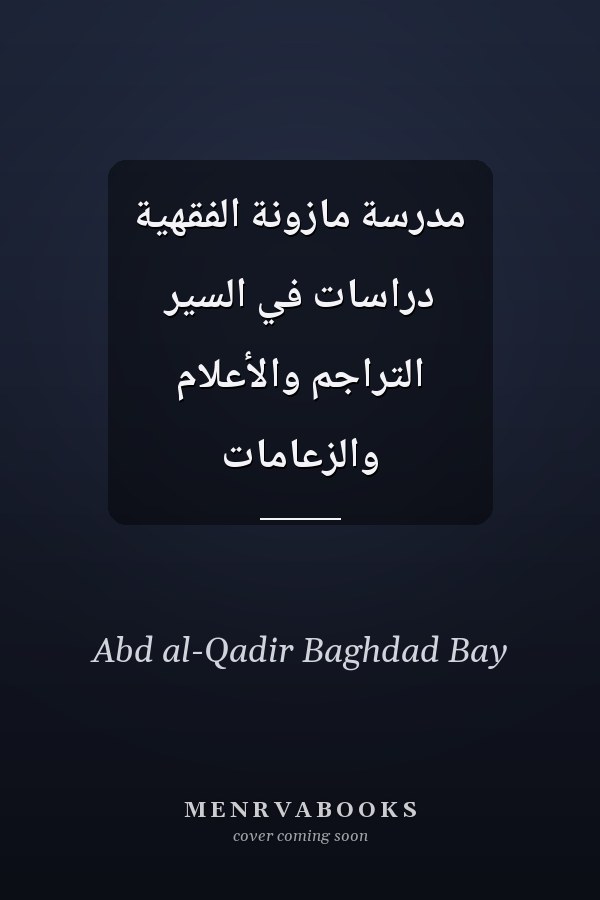 مدرسة مازونة الفقهية دراسات في السير التراجم والأعلام والزعامات

Abd al-Qadir Baghdad Bay

MENRVABOOKS
cover coming soon